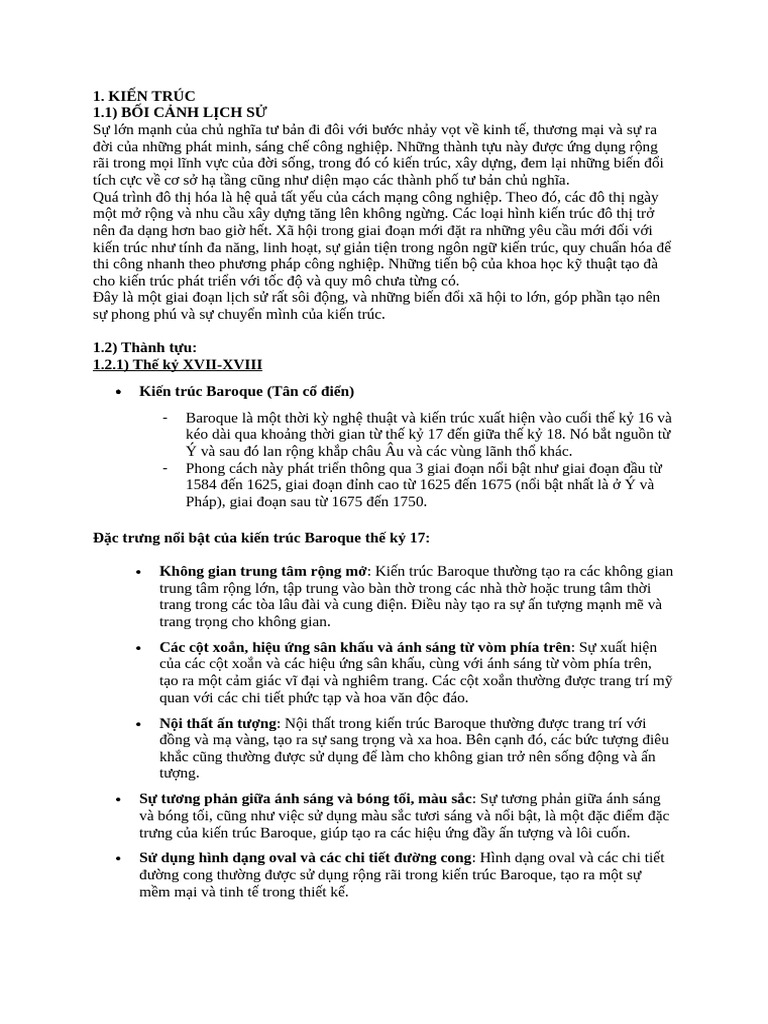 1. KIẾN TRÚC
1.1) BỐI CẢNH LỊCH SỬ
Sự lớn mạnh của chủ nghĩa tư bản đi đôi với bước nhảy vọt về kinh tế, thương mại và sự ra đời của những phát minh, sáng chế công nghiệp. Những thành tựu này được ứng dụng rộng rãi trong mọi lĩnh vực của đời sống, trong đó có kiến trúc, xây dựng, đem lại những biến đổi tích cực về cơ sở hạ tầng cũng như diện mạo các thành phố tư bản chủ nghĩa.
Quá trình đô thị hóa là hệ quả tất yếu của cách mạng công nghiệp. Theo đó, các đô thị ngày một mở rộng và nhu cầu xây dựng tăng lên không ngừng. Các loại hình kiến trúc đô thị trở nên đa dạng hơn bao giờ hết. Xã hội trong giai đoạn mới đặt ra những yêu cầu mới đối với kiến trúc như tính đa năng, linh hoạt, sự giản tiện trong ngôn ngữ kiến trúc, quy chuẩn hóa để thi công nhanh theo phương pháp công nghiệp. Những tiến bộ của khoa học kỹ thuật tạo đà cho kiến trúc phát triển với tốc độ và quy mô chưa từng có.
Đây là một giai đoạn lịch sử rất sôi động, và những biến đổi xã hội to lớn, góp phần tạo nên sự phong phú và sự chuyển mình của kiến trúc.

1.2) Thành tựu:
1.2.1) Thế kỷ XVII-XVIII

• Kiến trúc Baroque (Tân cổ điển)

- Baroque là một thời kỳ nghệ thuật và kiến trúc xuất hiện vào cuối thế kỷ 16 và kéo dài qua khoảng thời gian từ thế kỷ 17 đến giữa thế kỷ 18. Nó bắt nguồn từ Ý và sau đó lan rộng khắp châu Âu và các vùng lãnh thổ khác.
- Phong cách này phát triển thông qua 3 giai đoạn nổi bật như giai đoạn đầu từ 1584 đến 1625, giai đoạn đỉnh cao từ 1625 đến 1675 (nổi bật nhất là ở Ý và Pháp), giai đoạn sau từ 1675 đến 1750.

Đặc trưng nổi bật của kiến trúc Baroque thế kỷ 17:

• Không gian trung tâm rộng mở: Kiến trúc Baroque thường tạo ra các không gian trung tâm rộng lớn, tập trung vào bàn thờ trong các nhà thờ hoặc trung tâm thời trang trong các tòa lâu đài và cung điện. Điều này tạo ra sự ấn tượng mạnh mẽ và trang trọng cho không gian.
• Các cột xoắn, hiệu ứng sân khấu và ánh sáng từ vòm phía trên: Sự xuất hiện của các cột xoắn và các hiệu ứng sân khấu, cùng với ánh sáng từ vòm phía trên, tạo ra một cảm giác vĩ đại và nghiêm trang. Các cột xoắn thường được trang trí mỹ quan với các chi tiết phức tạp và hoa văn độc đáo.
• Nội thất ấn tượng: Nội thất trong kiến trúc Baroque thường được trang trí với đồng và mạ vàng, tạo ra sự sang trọng và xa hoa. Bên cạnh đó, các bức tượng điêu khắc cũng thường được sử dụng để làm cho không gian trở nên sống động và ấn tượng.
• Sự tương phản giữa ánh sáng và bóng tối, màu sắc: Sự tương phản giữa ánh sáng và bóng tối, cũng như việc sử dụng màu sắc tươi sáng và nổi bật, là một đặc điểm đặc trưng của kiến trúc Baroque, giúp tạo ra các hiệu ứng đầy ấn tượng và lôi cuốn.
• Sử dụng hình dạng oval và các chi tiết đường cong: Hình dạng oval và các chi tiết đường cong thường được sử dụng rộng rãi trong kiến trúc Baroque, tạo ra một sự mềm mại và tinh tế trong thiết kế.